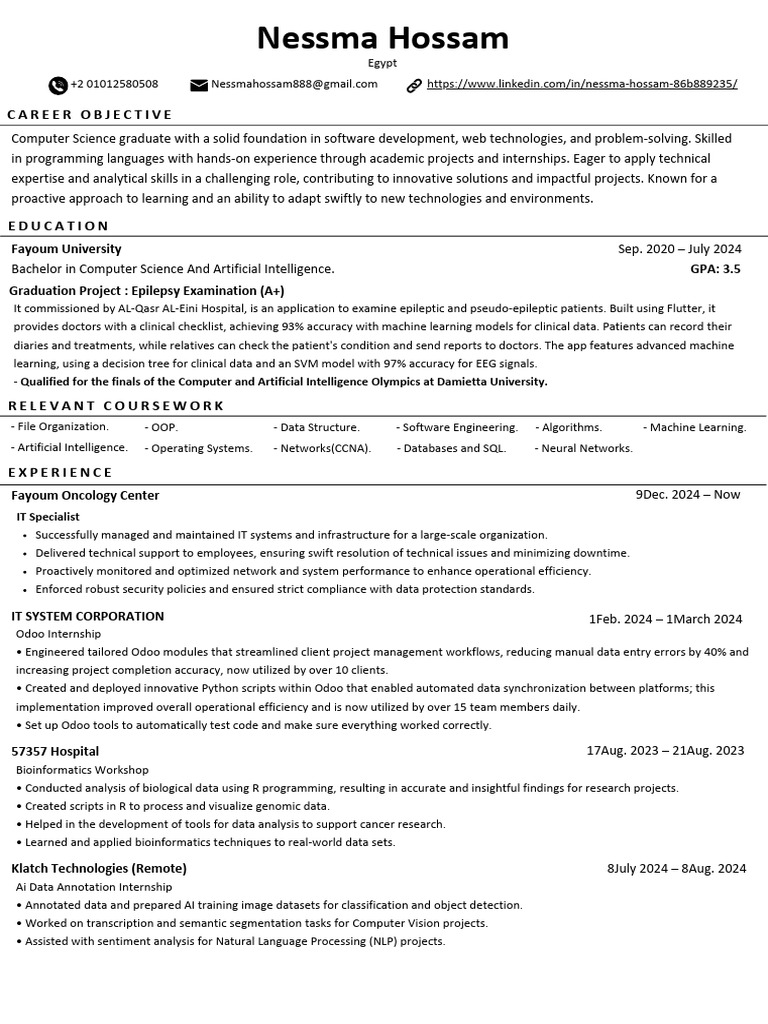 Nessma Hossam

Egypt

+2 01012580508 Nessmahossam888@gmail.com https://www.linkedin.com/in/nessma-hossam-86b889235/

CAREER OBJECTIVE

Computer Science graduate with a solid foundation in software development, web technologies, and problem-solving. Skilled in programming languages with hands-on experience through academic projects and internships. Eager to apply technical expertise and analytical skills in a challenging role, contributing to innovative solutions and impactful projects. Known for a proactive approach to learning and an ability to adapt swiftly to new technologies and environments.

EDUCATION

Fayoum University Sep. 2020 – July 2024

Bachelor in Computer Science And Artificial Intelligence. GPA: 3.5

Graduation Project : Epilepsy Examination (A+)

It commissioned by AL-Qasr AL-Eini Hospital, is an application to examine epileptic and pseudo-epileptic patients. Built using Flutter, it provides doctors with a clinical checklist, achieving 93% accuracy with machine learning models for clinical data. Patients can record their diaries and treatments, while relatives can check the patient's condition and send reports to doctors. The app features advanced machine learning, using a decision tree for clinical data and an SVM model with 97% accuracy for EEG signals.

- Qualified for the finals of the Computer and Artificial Intelligence Olympics at Damietta University.

RELEVANT COURSEWORK

- File Organization. - OOP. - Data Structure. - Software Engineering. - Algorithms. - Machine Learning.
- Artificial Intelligence. - Operating Systems. - Networks(CCNA). - Databases and SQL. - Neural Networks.

EXPERIENCE

Fayoum Oncology Center 9Dec. 2024 – Now

IT Specialist

• Successfully managed and maintained IT systems and infrastructure for a large-scale organization.
• Delivered technical support to employees, ensuring swift resolution of technical issues and minimizing downtime.
• Proactively monitored and optimized network and system performance to enhance operational efficiency.
• Enforced robust security policies and ensured strict compliance with data protection standards.

IT SYSTEM CORPORATION 1Feb. 2024 – 1March 2024

Odoo Internship

• Engineered tailored Odoo modules that streamlined client project management workflows, reducing manual data entry errors by 40% and increasing project completion accuracy, now utilized by over 10 clients.
• Created and deployed innovative Python scripts within Odoo that enabled automated data synchronization between platforms; this implementation improved overall operational efficiency and is now utilized by over 15 team members daily.
• Set up Odoo tools to automatically test code and make sure everything worked correctly.

57357 Hospital 17Aug. 2023 – 21Aug. 2023

Bioinformatics Workshop

• Conducted analysis of biological data using R programming, resulting in accurate and insightful findings for research projects.
• Created scripts in R to process and visualize genomic data.
• Helped in the development of tools for data analysis to support cancer research.
• Learned and applied bioinformatics techniques to real-world data sets.

Klatch Technologies (Remote) 8July 2024 – 8Aug. 2024

Ai Data Annotation Internship

• Annotated data and prepared AI training image datasets for classification and object detection.
• Worked on transcription and semantic segmentation tasks for Computer Vision projects.
• Assisted with sentiment analysis for Natural Language Processing (NLP) projects.